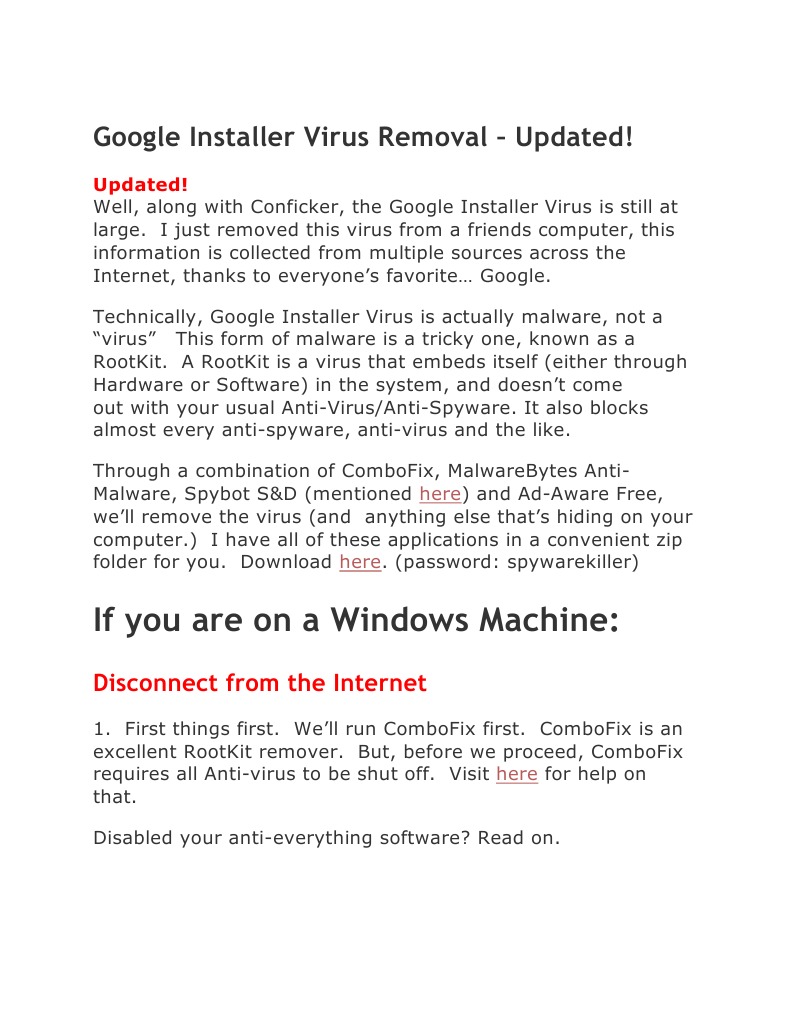 Google Installer Virus Removal – Updated!

Updated!
Well, along with Conficker, the Google Installer Virus is still at large. I just removed this virus from a friends computer, this information is collected from multiple sources across the Internet, thanks to everyone's favorite… Google.

Technically, Google Installer Virus is actually malware, not a "virus" This form of malware is a tricky one, known as a RootKit. A RootKit is a virus that embeds itself (either through Hardware or Software) in the system, and doesn't come out with your usual Anti-Virus/Anti-Spyware. It also blocks almost every anti-spyware, anti-virus and the like.

Through a combination of ComboFix, MalwareBytes Anti-Malware, Spybot S&D (mentioned here) and Ad-Aware Free, we'll remove the virus (and anything else that's hiding on your computer.) I have all of these applications in a convenient zip folder for you. Download here. (password: spywarekiller)

If you are on a Windows Machine:

Disconnect from the Internet

1. First things first. We'll run ComboFix first. ComboFix is an excellent RootKit remover. But, before we proceed, ComboFix requires all Anti-virus to be shut off. Visit here for help on that.

Disabled your anti-everything software? Read on.